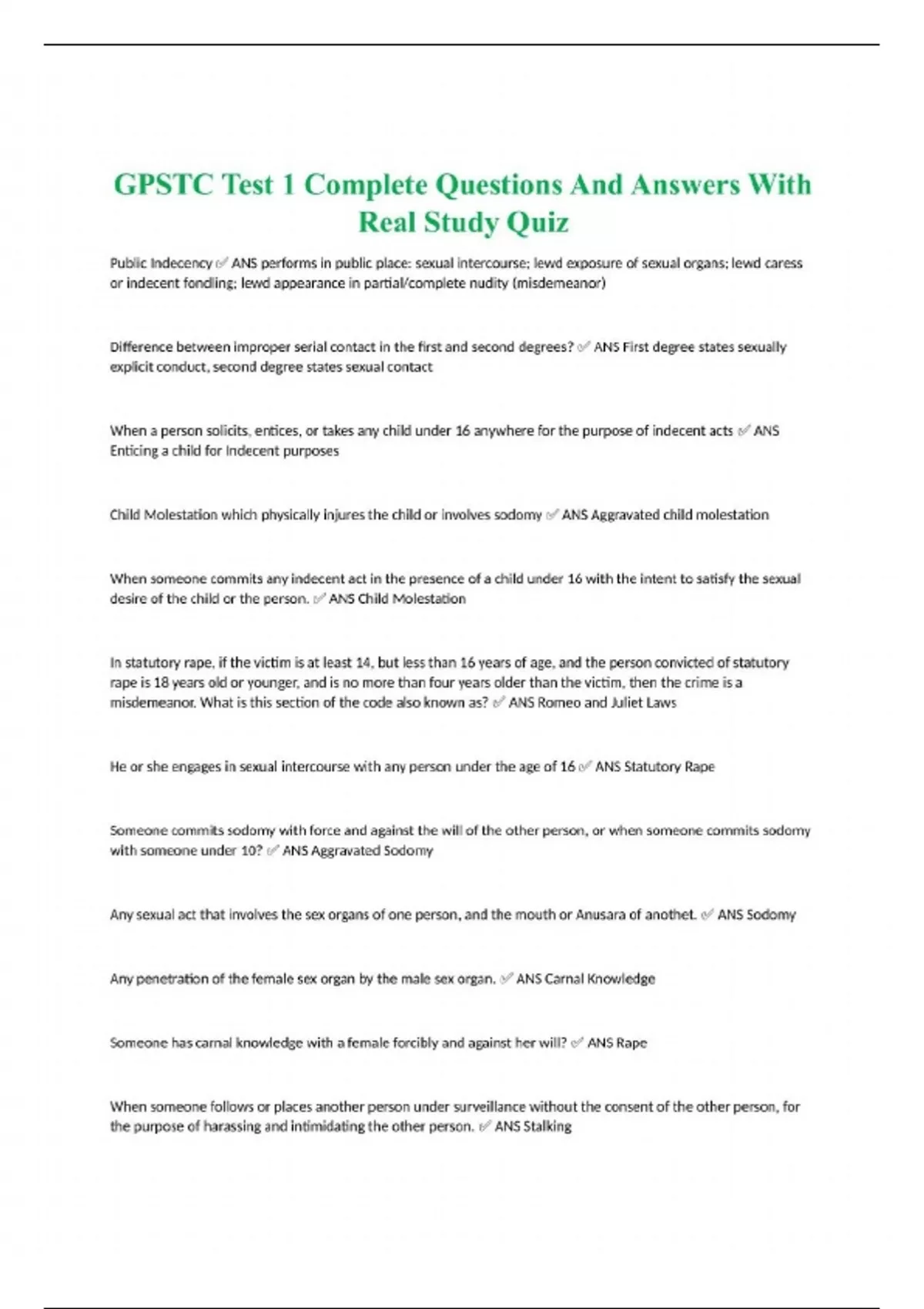 GPSTC Test 1 Complete Questions And Answers With Real Study Quiz

Public Indecency ✅ ANS performs in public place: sexual intercourse; lewd exposure of sexual organs; lewd caress or indecent fondling; lewd appearance in partial/complete nudity (misdemeanor)

Difference between improper serial contact in the first and second degrees? ✅ ANS First degree states sexually explicit conduct, second degree states sexual contact

When a person solicits, entices, or takes any child under 16 anywhere for the purpose of indecent acts ✅ ANS Enticing a child for Indecent purposes

Child Molestation which physically injures the child or involves sodomy ✅ ANS Aggravated child molestation

When someone commits any indecent act in the presence of a child under 16 with the intent to satisfy the sexual desire of the child or the person. ✅ ANS Child Molestation

In statutory rape, if the victim is at least 14, but less than 16 years of age, and the person convicted of statutory rape is 18 years old or younger, and is no more than four years older than the victim, then the crime is a misdemeanor. What is this section of the code also known as? ✅ ANS Romeo and Juliet Laws

He or she engages in sexual intercourse with any person under the age of 16 ✅ ANS Statutory Rape

Someone commits sodomy with force and against the will of the other person, or when someone commits sodomy with someone under 10? ✅ ANS Aggravated Sodomy

Any sexual act that involves the sex organs of one person, and the mouth or Anusara of anothet. ✅ ANS Sodomy

Any penetration of the female sex organ by the male sex organ. ✅ ANS Carnal Knowledge

Someone has carnal knowledge with a female forcibly and against her will? ✅ ANS Rape

When someone follows or places another person under surveillance without the consent of the other person, for the purpose of harassing and intimidating the other person. ✅ ANS Stalking